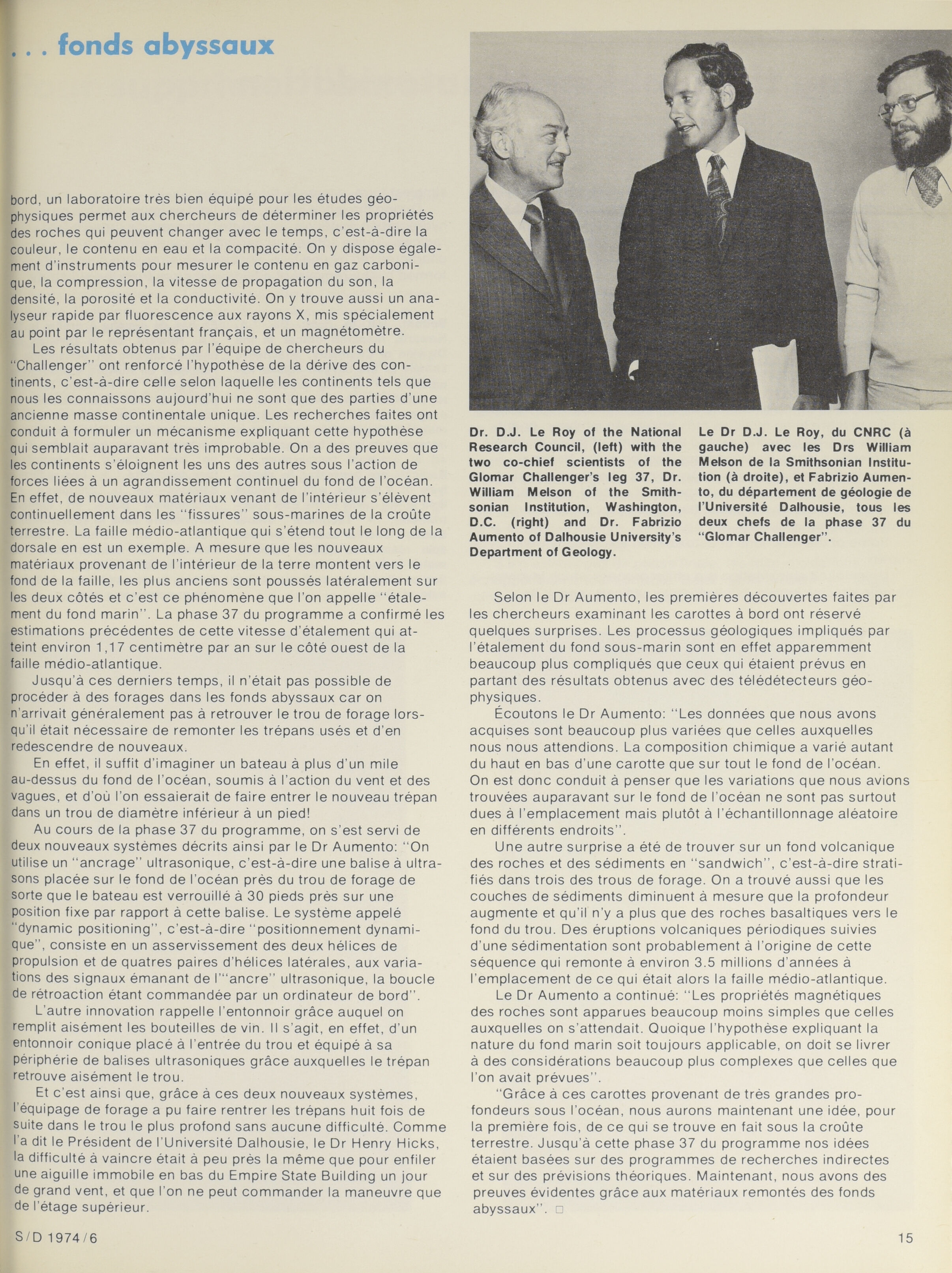 . . . fonds abyssaux

bord, un laboratoire très bien équipé pour les études géophysiques permet aux chercheurs de déterminer les propriétés des roches qui peuvent changer avec le temps, c'est-à-dire la couleur, le contenu en eau et la compacité. On y dispose également d'instruments pour mesurer le contenu en gaz carbonique, la compression, la vitesse de propagation du son, la densité, la porosité et la conductivité. On y trouve aussi un analyseur rapide par fluorescence aux rayons X, mis spécialement au point par le représentant français, et un magnétomètre.

Les résultats obtenus par l'équipe de chercheurs du "Challenger" ont renforcé l'hypothèse de la dérive des continents, c'est-à-dire celle selon laquelle les continents tels que nous les connaissons aujourd'hui ne sont que des parties d'une ancienne masse continentale unique. Les recherches faites ont conduit à formuler un mécanisme expliquant cette hypothèse qui semblait auparavant très improbable. On a des preuves que les continents s'éloignent les uns des autres sous l'action de forces liées à un agrandissement continuel du fond de l'océan. En effet, de nouveaux matériaux venant de l'intérieur s'élèvent continuellement dans les "fissures" sous-marines de la croûte terrestre. La faille médio-atlantique qui s'étend tout le long de la dorsale en est un exemple. A mesure que les nouveaux matériaux provenant de l'intérieur de la terre montent vers le fond de la faille, les plus anciens sont poussés latéralement sur les deux côtés et c'est ce phénomène que l'on appelle "étalement du fond marin". La phase 37 du programme a confirmé les estimations précédentes de cette vitesse d'étalement qui atteint environ 1,17 centimètre par an sur le côté ouest de la faille médio-atlantique.

Jusqu'à ces derniers temps, il n'était pas possible de procéder à des forages dans les fonds abyssaux car on n'arrivait généralement pas à retrouver le trou de forage lorsqu'il était nécessaire de remonter les trépans usés et d'en redescendre de nouveaux.

En effet, il suffit d'imaginer un bateau à plus d'un mile au-dessus du fond de l'océan, soumis à l'action du vent et des vagues, et d'où l'on essaierait de faire entrer le nouveau trépan dans un trou de diamètre inférieur à un pied!

Au cours de la phase 37 du programme, on s'est servi de deux nouveaux systèmes décrits ainsi par le Dr Aumento: "On utilise un "ancrage" ultrasonique, c'est-à-dire une balise à ultrasons placée sur le fond de l'océan près du trou de forage de sorte que le bateau est verrouillé à 30 pieds près sur une position fixe par rapport à cette balise. Le système appelé "dynamic positioning", c'est-à-dire "positionnement dynamique", consiste en un asservissement des deux hélices de propulsion et de quatres paires d'hélices latérales, aux variations des signaux émanant de l'"ancre" ultrasonique, la boucle de rétroaction étant commandée par un ordinateur de bord".

L'autre innovation rappelle l'entonnoir grâce auquel on remplit aisément les bouteilles de vin. Il s'agit, en effet, d'un entonnoir conique placé à l'entrée du trou et équipé à sa périphérie de balises ultrasoniques grâce auxquelles le trépan retrouve aisément le trou.

Et c'est ainsi que, grâce à ces deux nouveaux systèmes, l'équipage de forage a pu faire rentrer les trépans huit fois de suite dans le trou le plus profond sans aucune difficulté. Comme l'a dit le Président de l'Université Dalhousie, le Dr Henry Hicks, la difficulté à vaincre était à peu près la même que pour enfiler une aiguille immobile en bas du Empire State Building un jour de grand vent, et que l'on ne peut commander la maneuvre que de l'étage supérieur.

Dr. D.J. Le Roy of the National Research Council, (left) with the two co-chief scientists of the Glomar Challenger's leg 37, Dr. William Melson of the Smithsonian Institution, Washington, D.C. (right) and Dr. Fabrizio Aumento of Dalhousie University's Department of Geology.

Le Dr D.J. Le Roy, du CNRC (à gauche) avec les Drs William Melson de la Smithsonian Institution (à droite), et Fabrizio Aumento, du département de géologie de l'Université Dalhousie, tous les deux chefs de la phase 37 du "Glomar Challenger".

Selon le Dr Aumento, les premières découvertes faites par les chercheurs examinant les carottes à bord ont réservé quelques surprises. Les processus géologiques impliqués par l'étalement du fond sous-marin sont en effet apparemment beaucoup plus compliqués que ceux qui étaient prévus en partant des résultats obtenus avec des télédétecteurs géophysiques.

Écoutons le Dr Aumento: "Les données que nous avons acquises sont beaucoup plus variées que celles auxquelles nous nous attendions. La composition chimique a varié autant du haut en bas d'une carotte que sur tout le fond de l'océan. On est donc conduit à penser que les variations que nous avions trouvées auparavant sur le fond de l'océan ne sont pas surtout dues à l'emplacement mais plutôt à l'échantillonnage aléatoire en différents endroits".

Une autre surprise a été de trouver sur un fond volcanique des roches et des sédiments en "sandwich", c'est-à-dire stratifiés dans trois des trous de forage. On a trouvé aussi que les couches de sédiments diminuent à mesure que la profondeur augmente et qu'il n'y a plus que des roches basaltiques vers le fond du trou. Des éruptions volcaniques périodiques suivies d'une sédimentation sont probablement à l'origine de cette séquence qui remonte à environ 3.5 millions d'années à l'emplacement de ce qui était alors la faille médio-atlantique.

Le Dr Aumento a continué: "Les propriétés magnétiques des roches sont apparues beaucoup moins simples que celles auxquelles on s'attendait. Quoique l'hypothèse expliquant la nature du fond marin soit toujours applicable, on doit se livrer à des considérations beaucoup plus complexes que celles que l'on avait prévues".

"Grâce à ces carottes provenant de très grandes profondeurs sous l'océan, nous aurons maintenant une idée, pour la première fois, de ce qui se trouve en fait sous la croûte terrestre. Jusqu'à cette phase 37 du programme nos idées étaient basées sur des programmes de recherches indirectes et sur des prévisions théoriques. Maintenant, nous avons des preuves évidentes grâce aux matériaux remontés des fonds abyssaux". □

S/D 1974/6

15